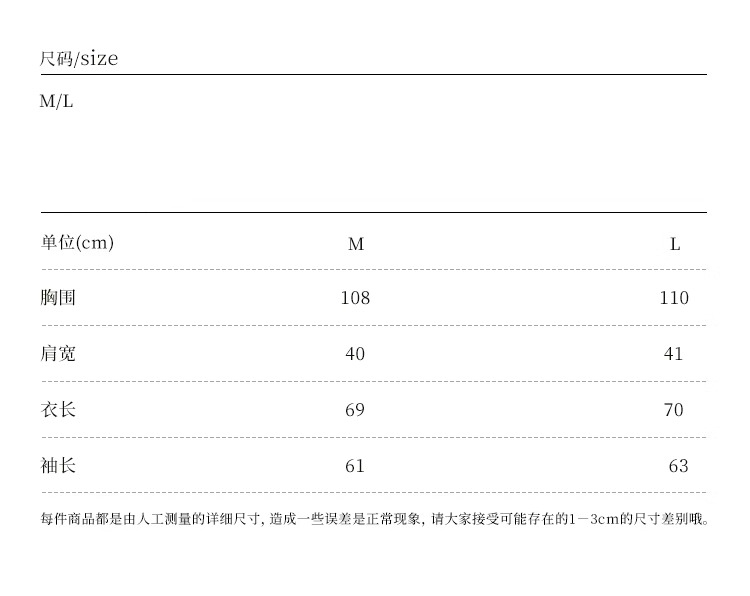 尺码/size

M/L

| 单位(cm) | M | L |
|---|---|---|
| 胸围 | 108 | 110 |
| 肩宽 | 40 | 41 |
| 衣长 | 69 | 70 |
| 袖长 | 61 | 63 |

每件商品都是由人工测量的详细尺寸，造成一些误差是正常现象，请大家接受可能存在的1－3cm的尺寸差别哦。